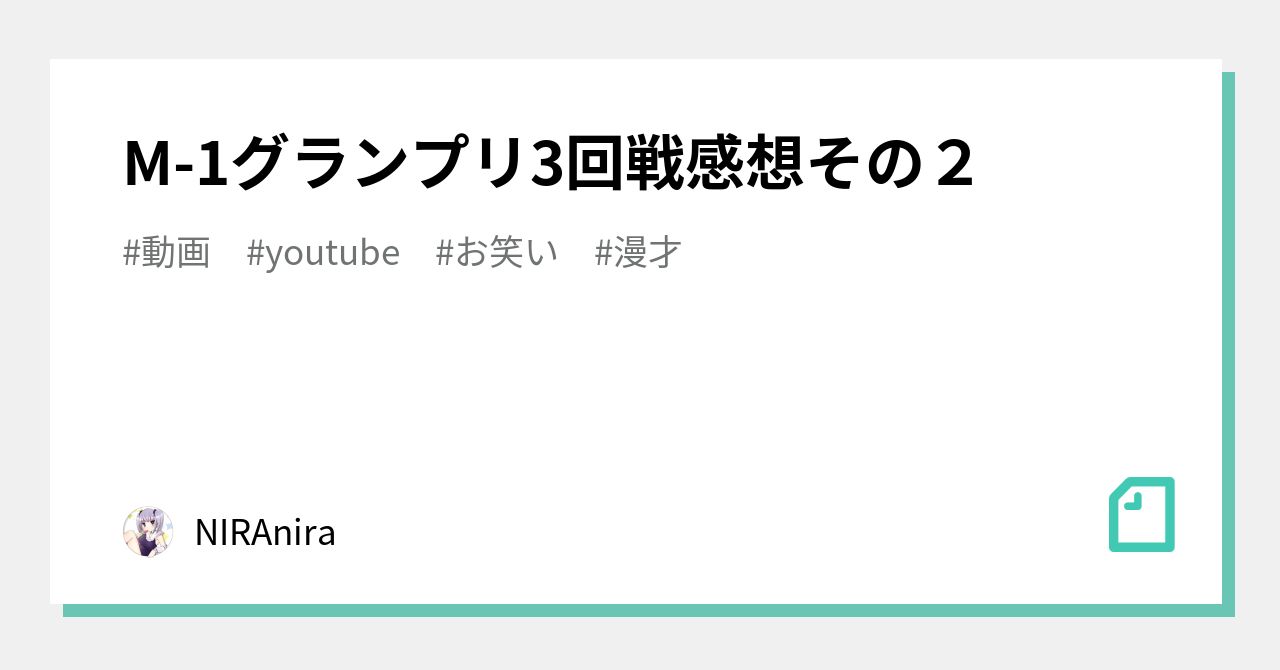 M-1グランプリ3回戦感想その２

#動画　#youtube　#お笑い　#漫才

NIRAnira